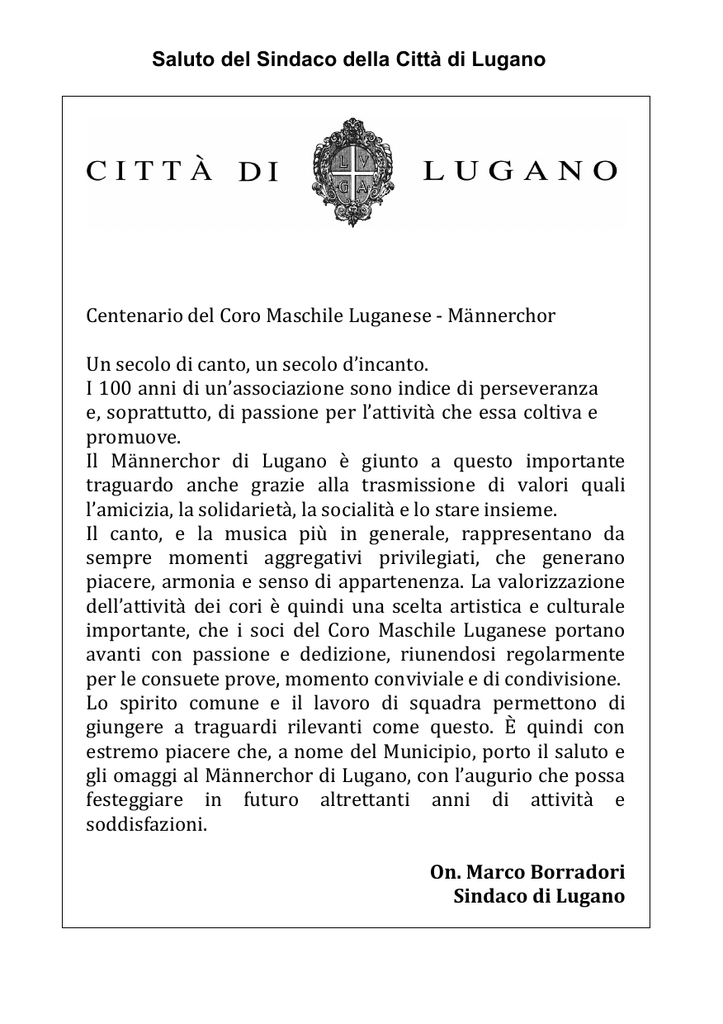 Saluto del Sindaco della Città di Lugano

CITTÀ DI LUGANO

LV
GA

Centenario del Coro Maschile Luganese - Männerchor

Un secolo di canto, un secolo d'incanto.
I 100 anni di un'associazione sono indice di perseveranza e, soprattutto, di passione per l'attività che essa coltiva e promuove.
Il Männerchor di Lugano è giunto a questo importante traguardo anche grazie alla trasmissione di valori quali l'amicizia, la solidarietà, la socialità e lo stare insieme.
Il canto, e la musica più in generale, rappresentano da sempre momenti aggregativi privilegiati, che generano piacere, armonia e senso di appartenenza. La valorizzazione dell'attività dei cori è quindi una scelta artistica e culturale importante, che i soci del Coro Maschile Luganese portano avanti con passione e dedizione, riunendosi regolarmente per le consuete prove, momento conviviale e di condivisione.
Lo spirito comune e il lavoro di squadra permettono di giungere a traguardi rilevanti come questo. È quindi con estremo piacere che, a nome del Municipio, porto il saluto e gli omaggi al Männerchor di Lugano, con l'augurio che possa festeggiare in futuro altrettanti anni di attività e soddisfazioni.

On. Marco Borradori
Sindaco di Lugano